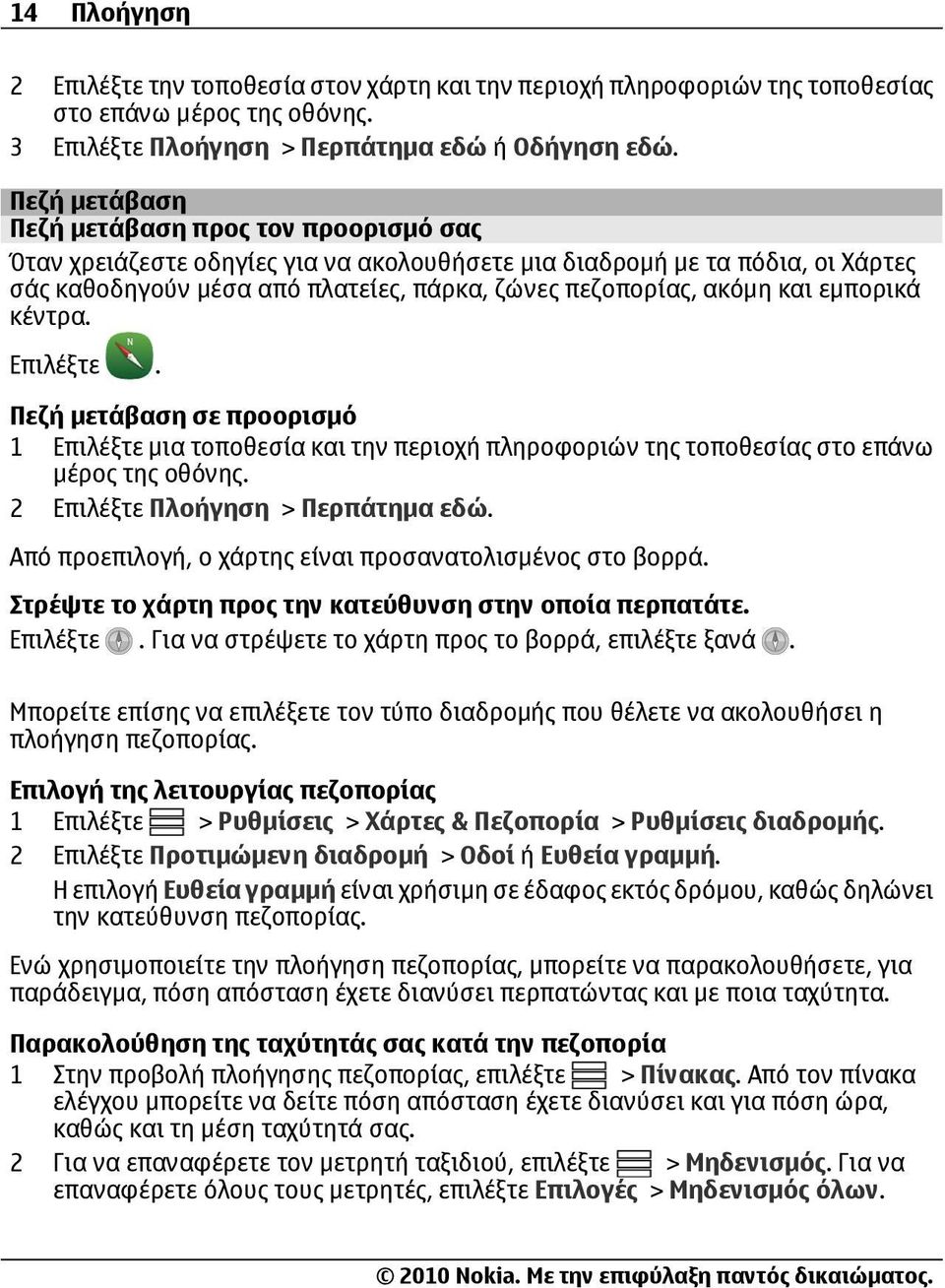 14 Πλοήγηση

2 Επιλέξτε την τοποθεσία στον χάρτη και την περιοχή πληροφοριών της τοποθεσίας στο επάνω μέρος της οθόνης.

3 Επιλέξτε Πλοήγηση > Περπάτημα εδώ ή Οδήγηση εδώ.

Πεζή μετάβαση

Πεζή μετάβαση προς τον προορισμό σας

Όταν χρειάζεστε οδηγίες για να ακολουθήσετε μια διαδρομή με τα πόδια, οι Χάρτες σάς καθοδηγούν μέσα από πλατείες, πάρκα, ζώνες πεζοπορίας, ακόμη και εμπορικά κέντρα.

Επιλέξτε .

Πεζή μετάβαση σε προορισμό

1 Επιλέξτε μια τοποθεσία και την περιοχή πληροφοριών της τοποθεσίας στο επάνω μέρος της οθόνης.

2 Επιλέξτε Πλοήγηση > Περπάτημα εδώ.

Από προεπιλογή, ο χάρτης είναι προσανατολισμένος στο βορρά.

Στρέψτε το χάρτη προς την κατεύθυνση στην οποία περπατάτε.

Επιλέξτε . Για να στρέψετε το χάρτη προς το βορρά, επιλέξτε ξανά .

Μπορείτε επίσης να επιλέξετε τον τύπο διαδρομής που θέλετε να ακολουθήσει η πλοήγηση πεζοπορίας.

Επιλογή της λειτουργίας πεζοπορίας

1 Επιλέξτε > Ρυθμίσεις > Χάρτες & Πεζοπορία > Ρυθμίσεις διαδρομής.

2 Επιλέξτε Προτιμώμενη διαδρομή > Οδοί ή Ευθεία γραμμή.

Η επιλογή Ευθεία γραμμή είναι χρήσιμη σε έδαφος εκτός δρόμου, καθώς δηλώνει την κατεύθυνση πεζοπορίας.

Ενώ χρησιμοποιείτε την πλοήγηση πεζοπορίας, μπορείτε να παρακολουθήσετε, για παράδειγμα, πόση απόσταση έχετε διανύσει περπατώντας και με ποια ταχύτητα.

Παρακολούθηση της ταχύτητάς σας κατά την πεζοπορία

1 Στην προβολή πλοήγησης πεζοπορίας, επιλέξτε > Πίνακας. Από τον πίνακα ελέγχου μπορείτε να δείτε πόση απόσταση έχετε διανύσει και για πόση ώρα, καθώς και τη μέση ταχύτητά σας.

2 Για να επαναφέρετε τον μετρητή ταξιδιού, επιλέξτε > Μηδενισμός. Για να επαναφέρετε όλους τους μετρητές, επιλέξτε Επιλογές > Μηδενισμός όλων.

© 2010 Nokia. Με την επιφύλαξη παντός δικαιώματος.